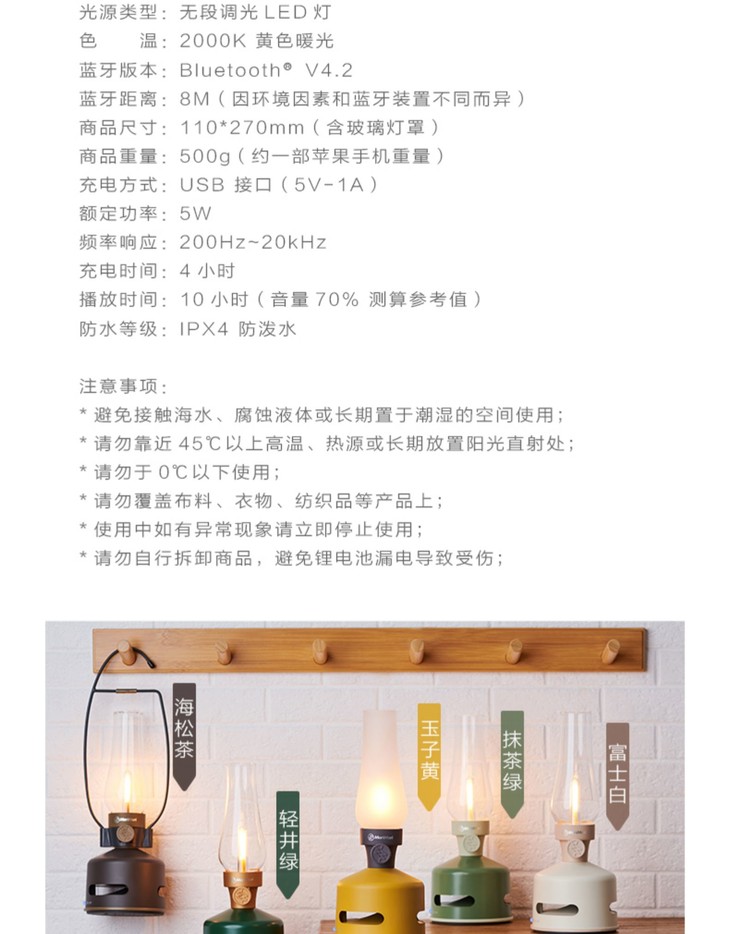 光源类型：无段调光 LED 灯
色　　温：2000K 黄色暖光
蓝牙版本：Bluetooth® V4.2
蓝牙距离：8M（因环境因素和蓝牙装置不同而异）
商品尺寸：110*270mm（含玻璃灯罩）
商品重量：500g（约一部苹果手机重量）
充电方式：USB 接口（5V-1A）
额定功率：5W
频率响应：200Hz~20kHz
充电时间：4 小时
播放时间：10 小时（音量 70% 测算参考值）
防水等级：IPX4 防泼水

注意事项：
* 避免接触海水、腐蚀液体或长期置于潮湿的空间使用；
* 请勿靠近 45℃以上高温、热源或长期放置阳光直射处；
* 请勿于 0℃以下使用；
* 请勿覆盖布料、衣物、纺织品等产品上；
* 使用中如有异常现象请立即停止使用；
* 请勿自行拆卸商品，避免锂电池漏电导致受伤；

海松茶

轻井绿

玉子黄

抹茶绿

富士白